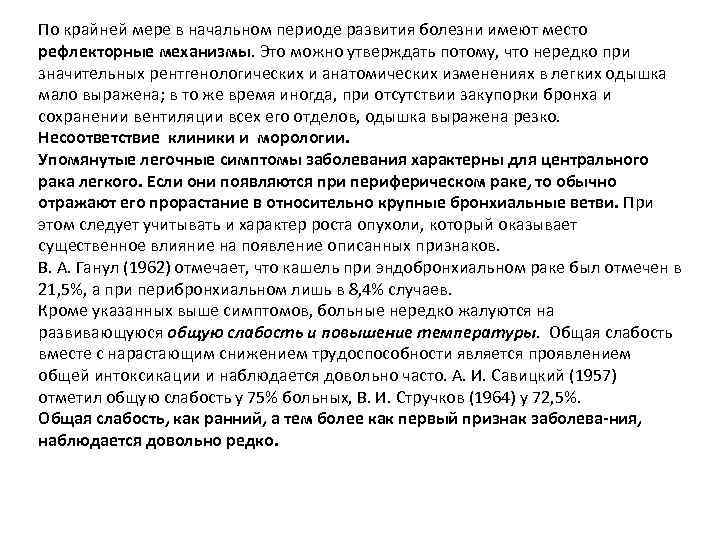 По крайней мере в начальном периоде развития болезни имеют место рефлекторные механизмы. Это можно утверждать потому, что нередко при значительных рентгенологических и анатомических изменениях в легких одышка мало выражена; в то же время иногда, при отсутствии закупорки бронха и сохранении вентиляции всех его отделов, одышка выражена резко.
Несоответствие клиники и морологии.
Упомянутые легочные симптомы заболевания характерны для центрального рака легкого. Если они появляются при периферическом раке, то обычно отражают его прорастание в относительно крупные бронхиальные ветви. При этом следует учитывать и характер роста опухоли, который оказывает существенное влияние на появление описанных признаков.
В. А. Ганул (1962) отмечает, что кашель при эндобронхиальном раке был отмечен в 21,5%, а при перибронхиальном лишь в 8,4% случаев.
Кроме указанных выше симптомов, больные нередко жалуются на развивающуюся общую слабость и повышение температуры. Общая слабость вместе с нарастающим снижением трудоспособности является проявлением общей интоксикации и наблюдается довольно часто. А. И. Савицкий (1957) отметил общую слабость у 75% больных, В. И. Стручков (1964) у 72,5%.
Общая слабость, как ранний, а тем более как первый признак заболева-ния, наблюдается довольно редко.